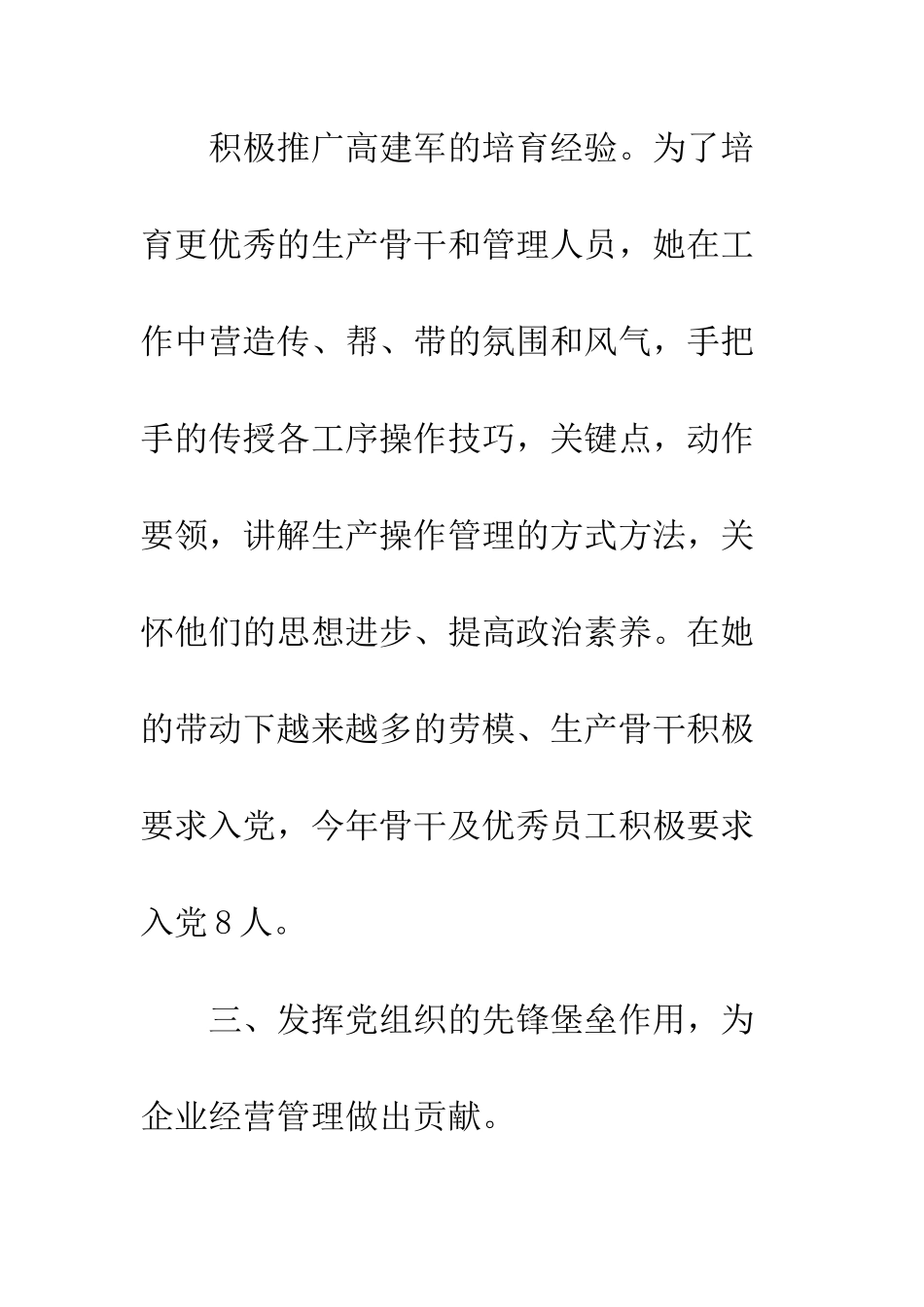 积极推广高建军的培育经验。为了培育更优秀的生产骨干和管理人员，她在工作中营造传、帮、带的氛围和风气，手把手的传授各工序操作技巧，关键点，动作要领，讲解生产操作管理的方式方法，关怀他们的思想进步、提高政治素养。在她的带动下越来越多的劳模、生产骨干积极要求入党，今年骨干及优秀员工积极要求入党８人。

三、发挥党组织的先锋堡垒作用，为企业经营管理做出贡献。